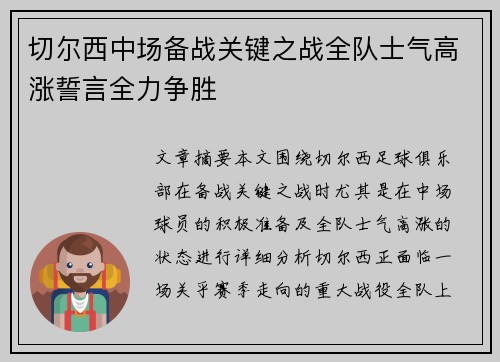 切尔西中场备战关键之战全队士气高涨誓言全力争胜

文章摘要本文围绕切尔西足球俱乐部在备战关键之战时尤其是在中场球员的积极准备及全队士气高涨的状态进行详细分析切尔西正面临一场关乎赛季走向的重大战役全队上